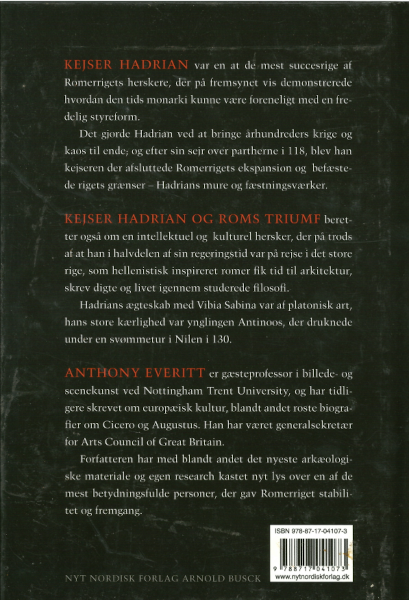 KEJSER HADRIAN var en at de mest succesrige af Romerrigets herskere, der på fremsynet vis demonstrerede hvordan den tids monarki kunne være foreneligt med en fredelig styreform.

Det gjorde Hadrian ved at bringe århundreders krige og kaos til ende; og efter sin sejr over partherne i 118, blev han kejseren der afsluttede Romerrigets ekspansion og befæstede rigets grænser – Hadrians mure og fæstningsværker.

KEJSER HADRIAN OG ROMS TRIUMF beretter også om en intellektuel og kulturel hersker, der på trods af at han i halvdelen af sin regeringstid var på rejse i det store rige, som hellenistisk inspireret romer fik tid til arkitektur, skrev digte og livet igennem studerede filosofi.

Hadrians ægteskab med Vibia Sabina var af platonisk art, hans store kærlighed var ynglingen Antinoos, der druknede under en svømmetur i Nilen i 130.

ANTHONY EVERITT er gæsteprofessor i billede- og scenekunst ved Nottingham Trent University, og har tidligere skrevet om europæisk kultur, blandt andet roste biografier om Cicero og Augustus. Han har været generalsekretær for Arts Council of Great Britain.

Forfatteren har med blandt andet det nyeste arkæologiske materiale og egen research kastet nyt lys over en af de mest betydningsfulde personer, der gav Romerriget stabilitet og fremgang.

ISBN 978-87-17-04107-3

9 788717 041073

www.nytnordiskforlag.dk

NYT NORDISK FORLAG ARNOLD BUSCK